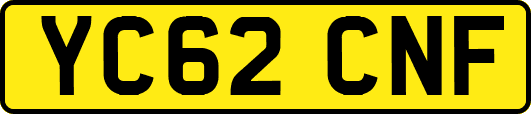 YC62 CNF